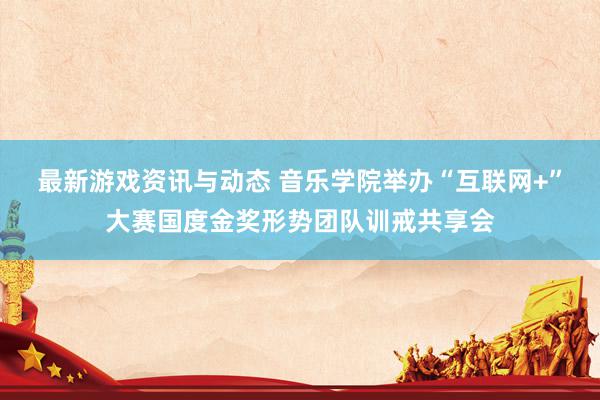 最新游戏资讯与动态 音乐学院举办“互联网+”大赛国度金奖形势团队训戒共享会